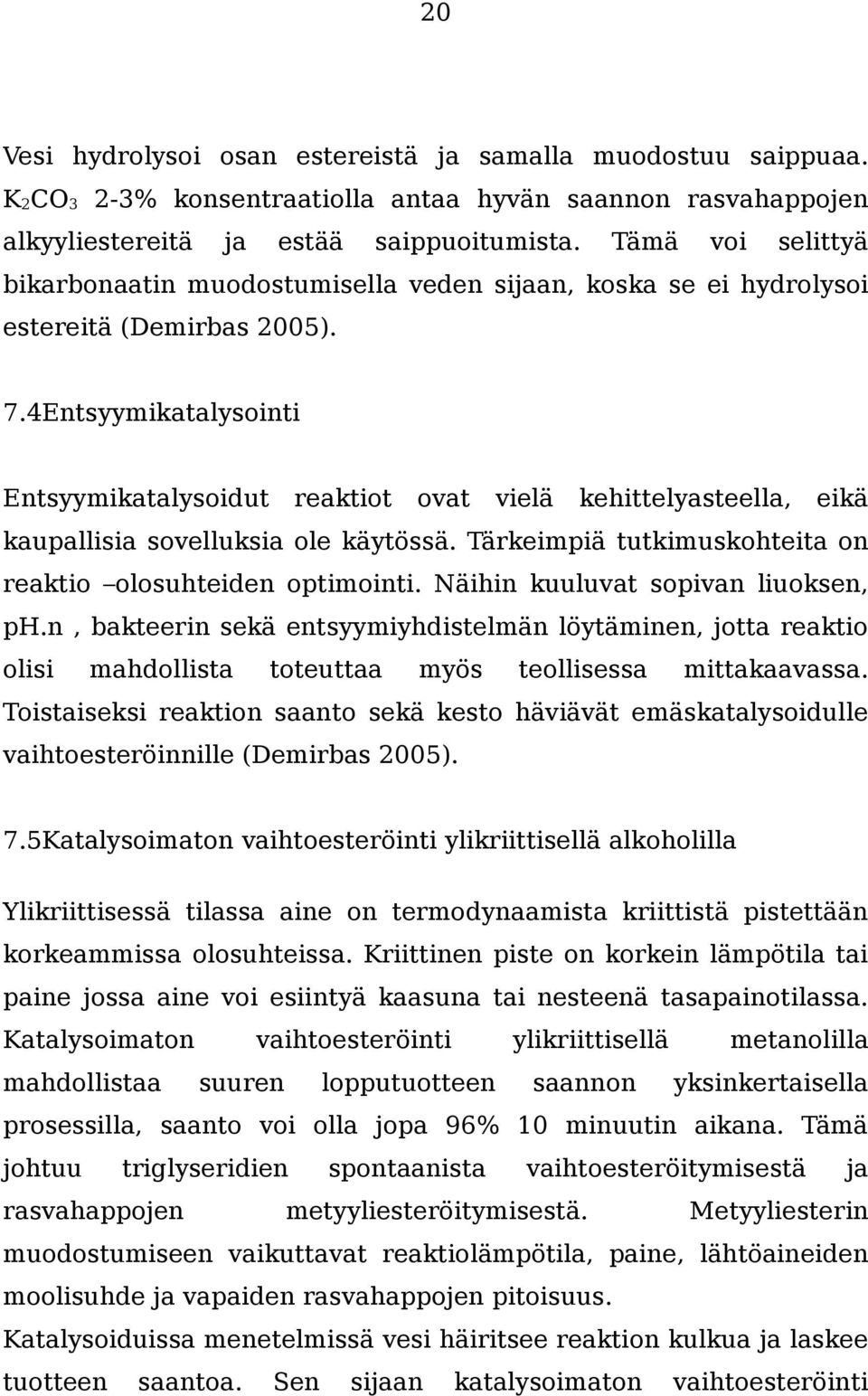 20

Vesi hydrolysoi osan estereistä ja samalla muodostuu saippuaa. $K_2CO_3$ 2-3% konsentraatiolla antaa hyvän saannon rasvahappojen alkyyliestereitä ja estää saippuoitumista. Tämä voi selittyä bikarbonaatin muodostumisella veden sijaan, koska se ei hydrolysoi estereitä (Demirbas 2005).

7.4Entsyymikatalysointi

Entsyymikatalysoidut reaktiot ovat vielä kehittelyasteella, eikä kaupallisia sovelluksia ole käytössä. Tärkeimpiä tutkimuskohteita on reaktio –olosuhteiden optimointi. Näihin kuuluvat sopivan liuoksen, ph.n , bakteerin sekä entsyymiyhdistelmän löytäminen, jotta reaktio olisi mahdollista toteuttaa myös teollisessa mittakaavassa. Toistaiseksi reaktion saanto sekä kesto häviävät emäskatalysoidulle vaihtoesteröinnille (Demirbas 2005).

7.5Katalysoimaton vaihtoesteröinti ylikriittisellä alkoholilla

Ylikriittisessä tilassa aine on termodynaamista kriittistä pistettään korkeammissa olosuhteissa. Kriittinen piste on korkein lämpötila tai paine jossa aine voi esiintyä kaasuna tai nesteenä tasapainotilassa. Katalysoimaton vaihtoesteröinti ylikriittisellä metanolilla mahdollistaa suuren lopputuotteen saannon yksinkertaisella prosessilla, saanto voi olla jopa 96% 10 minuutin aikana. Tämä johtuu triglyseridien spontaanista vaihtoesteröitymisestä ja rasvahappojen metyyliesteröitymisestä. Metyyliesterin muodostumiseen vaikuttavat reaktiolämpötila, paine, lähtöaineiden moolisuhde ja vapaiden rasvahappojen pitoisuus.
Katalysoiduissa menetelmissä vesi häiritsee reaktion kulkua ja laskee tuotteen saantoa. Sen sijaan katalysoimaton vaihtoesteröinti